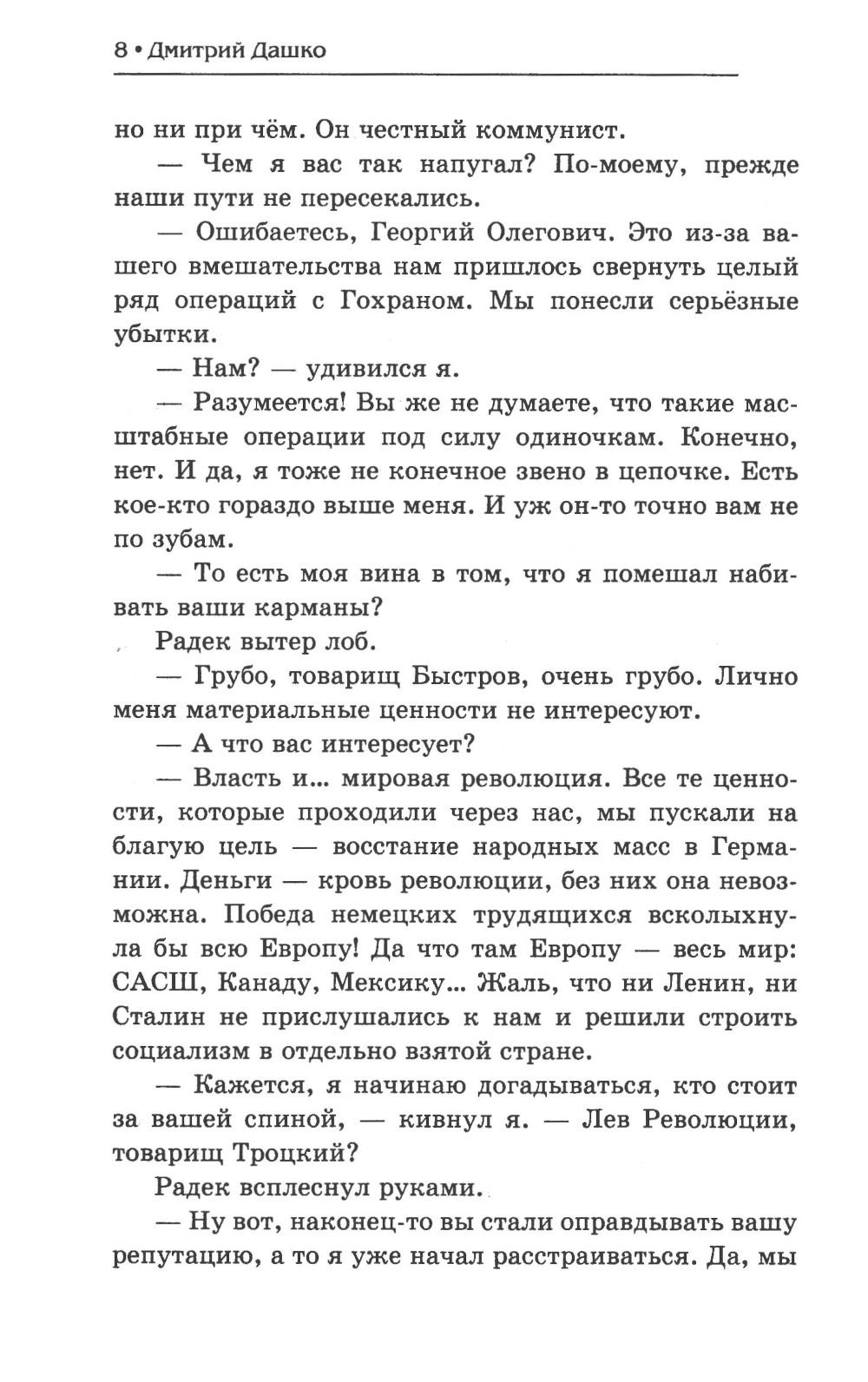 8 • Дмитрий Дашко

но ни при чём. Он честный коммунист.

— Чем я вас так напугал? По-моему, прежде наши пути не пересекались.

— Ошибаетесь, Георгий Олегович. Это из-за вашего вмешательства нам пришлось свернуть целый ряд операций с Гохраном. Мы понесли серьёзные убытки.

— Нам? — удивился я.

— Разумеется! Вы же не думаете, что такие масштабные операции под силу одиночкам. Конечно, нет. И да, я тоже не конечное звено в цепочке. Есть кое-кто гораздо выше меня. И уж он-то точно вам не по зубам.

— То есть моя вина в том, что я помешал набивать ваши карманы?

Радек вытер лоб.

— Грубо, товарищ Быстров, очень грубо. Лично меня материальные ценности не интересуют.

— А что вас интересует?

— Власть и... мировая революция. Все те ценности, которые проходили через нас, мы пускали на благую цель — восстание народных масс в Германии. Деньги — кровь революции, без них она невозможна. Победа немецких трудящихся всколыхнула бы всю Европу! Да что там Европу — весь мир: САСШ, Канаду, Мексику... Жаль, что ни Ленин, ни Сталин не прислушались к нам и решили строить социализм в отдельно взятой стране.

— Кажется, я начинаю догадываться, кто стоит за вашей спиной, — кивнул я. — Лев Революции, товарищ Троцкий?

Радек всплеснул руками.

— Ну вот, наконец-то вы стали оправдывать вашу репутацию, а то я уже начал расстраиваться. Да, мы